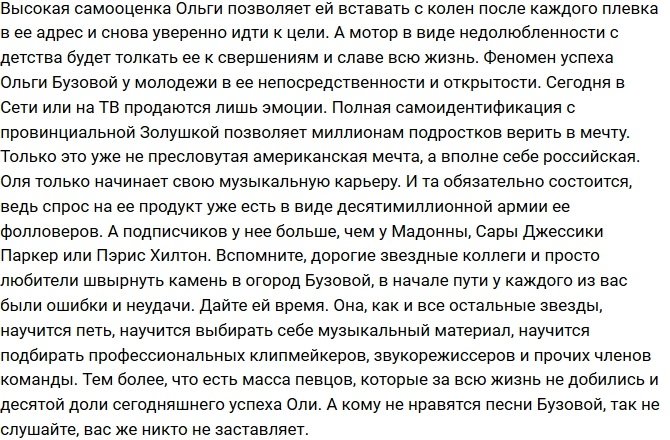 Высокая самооценка Ольги позволяет ей вставать с колен после каждого плевка в ее адрес и снова уверенно идти к цели. А мотор в виде недолюбленности с детства будет толкать ее к свершениям и славе всю жизнь. Феномен успеха Ольги Бузовой у молодежи в ее непосредственности и открытости. Сегодня в Сети или на ТВ продаются лишь эмоции. Полная самоидентификация с провинциальной Золушкой позволяет миллионам подростков верить в мечту. Только это уже не пресловутая американская мечта, а вполне себе российская. Оля только начинает свою музыкальную карьеру. И та обязательно состоится, ведь спрос на ее продукт уже есть в виде десятимиллионной армии ее фолловеров. А подписчиков у нее больше, чем у Мадонны, Сары Джессики Паркер или Пэрис Хилтон. Вспомните, дорогие звездные коллеги и просто любители швырнуть камень в огород Бузовой, в начале пути у каждого из вас были ошибки и неудачи. Дайте ей время. Она, как и все остальные звезды, научится петь, научится выбирать себе музыкальный материал, научится подбирать профессиональных клипмейкеров, звукорежиссеров и прочих членов команды. Тем более, что есть масса певцов, которые за всю жизнь не добились и десятой доли сегодняшнего успеха Оли. А кому не нравятся песни Бузовой, так не слушайте, вас же никто не заставляет.